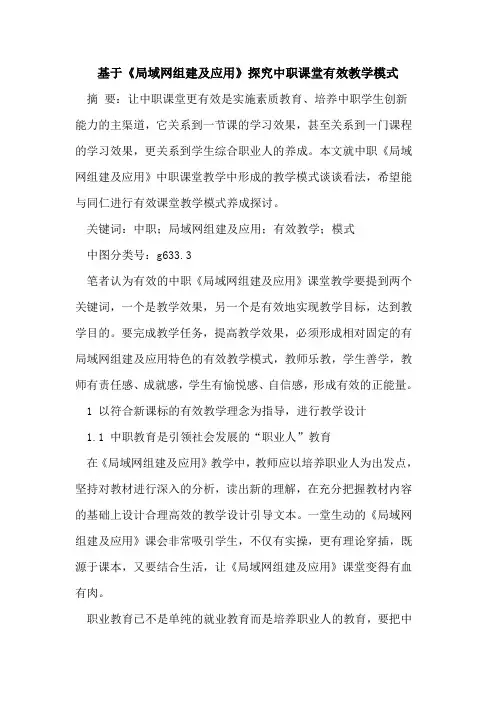 基于《局域网组建及应用》探究中职课堂有效教学模式

摘 要：让中职课堂更有效是实施素质教育、培养中职学生创新能力的主渠道，它关系到一节课的学习效果，甚至关系到一门课程的学习效果，更关系到学生综合职业人的养成。本文就中职《局域网组建及应用》中职课堂教学中形成的教学模式谈谈看法，希望能与同仁进行有效课堂教学模式养成探讨。

关键词：中职；局域网组建及应用；有效教学；模式

中图分类号：g633.3

笔者认为有效的中职《局域网组建及应用》课堂教学要提到两个关键词，一个是教学效果，另一个是有效地实现教学目标，达到教学目的。要完成教学任务，提高教学效果，必须形成相对固定的有局域网组建及应用特色的有效教学模式，教师乐教，学生善学，教师有责任感、成就感，学生有愉悦感、自信感，形成有效的正能量。

1 以符合新课标的有效教学理念为指导，进行教学设计

1.1 中职教育是引领社会发展的“职业人”教育

在《局域网组建及应用》教学中，教师应以培养职业人为出发点，坚持对教材进行深入的分析，读出新的理解，在充分把握教材内容的基础上设计合理高效的教学设计引导文本。一堂生动的《局域网组建及应用》课会非常吸引学生，不仅有实操，更有理论穿插，既源于课本，又要结合生活，让《局域网组建及应用》课堂变得有血有肉。

职业教育已不是单纯的就业教育而是培养职业人的教育，要把中